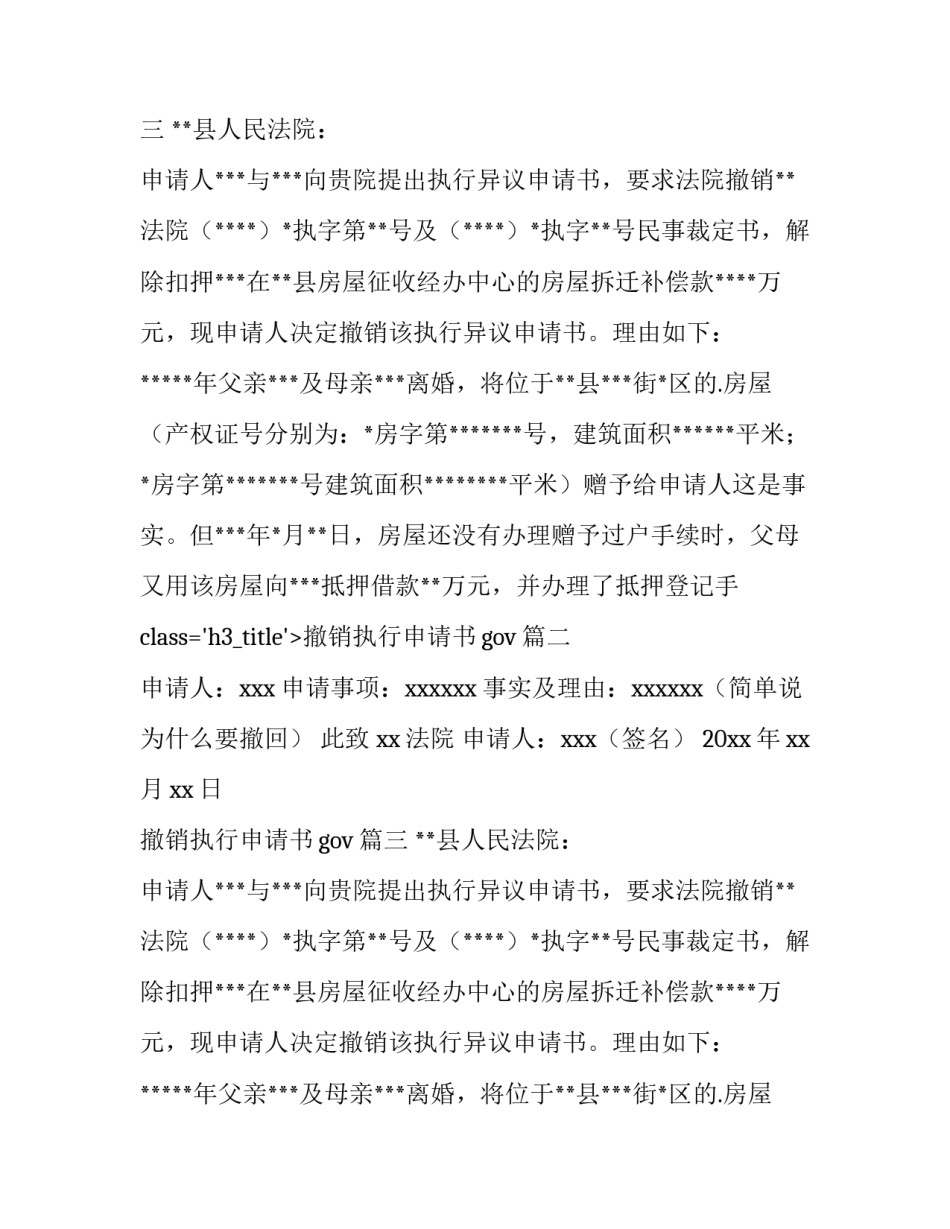 三 **县人民法院：

申请人***与***向贵院提出执行异议申请书，要求法院撤销**法院（****）*执字第**号及（****）*执字**号民事裁定书，解除扣押***在**县房屋征收经办中心的房屋拆迁补偿款****万元，现申请人决定撤销该执行异议申请书。理由如下：

*****年父亲***及母亲***离婚，将位于**县***街*区的.房屋（产权证号分别为：*房字第*******号，建筑面积******平米；*房字第*******号建筑面积********平米）赠予给申请人这是事实。但***年*月**日，房屋还没有办理赠予过户手续时，父母又用该房屋向***抵押借款**万元，并办理了抵押登记手

class='h3_title'>撤销执行申请书 gov 篇二

申请人：xxx 申请事项：xxxxxx 事实及理由：xxxxxx（简单说为什么要撤回） 此致 xx 法院 申请人：xxx（签名） 20xx 年 xx 月 xx 日

撤销执行申请书 gov 篇三 **县人民法院：

申请人***与***向贵院提出执行异议申请书，要求法院撤销**法院（****）*执字第**号及（****）*执字**号民事裁定书，解除扣押***在**县房屋征收经办中心的房屋拆迁补偿款****万元，现申请人决定撤销该执行异议申请书。理由如下：

*****年父亲***及母亲***离婚，将位于**县***街*区的.房屋